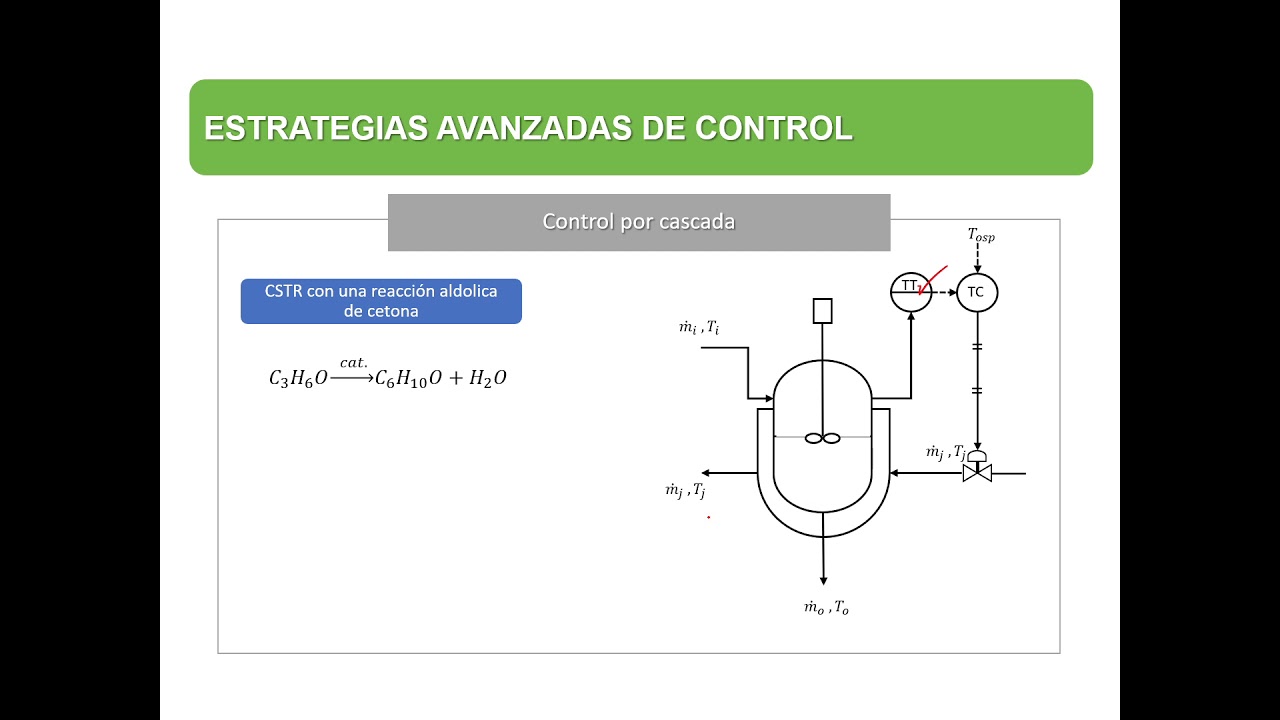 ESTRATEGIAS AVANZADAS DE CONTROL

Control por cascada

CSTR con una reacción aldolica de cetona

$C_3H_6O \xrightarrow{cat.} C_6H_{10}O + H_2O$

$T_{osp}$

TT

TC

$\dot{m}_i, T_i$

$\dot{m}_j, T_j$

$\dot{m}_j, T_j$

$\dot{m}_o, T_o$